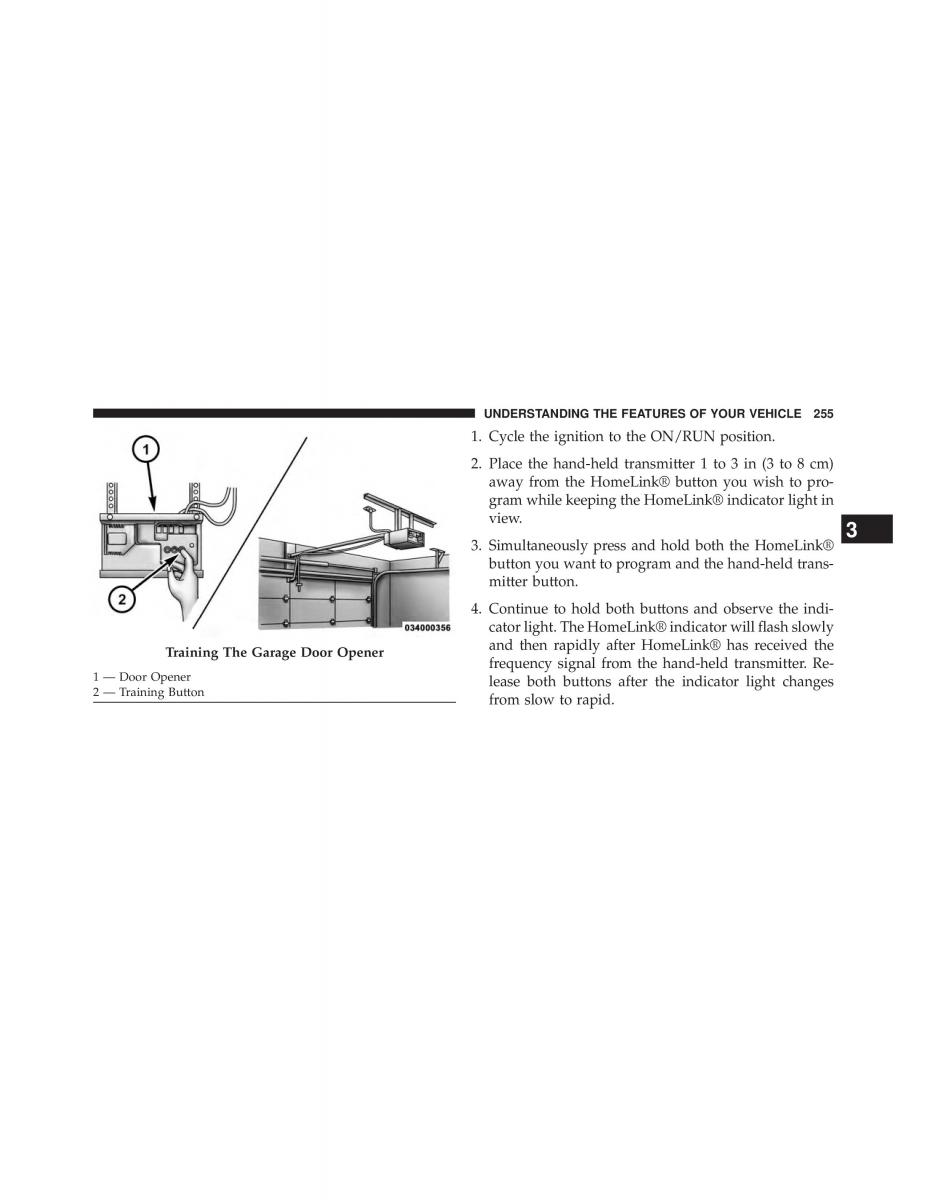 UNDERSTANDING THE FEATURES OF YOUR VEHICLE 255

1

2

034000356

Training The Garage Door Opener

1 — Door Opener
2 — Training Button

1. Cycle the ignition to the ON/RUN position.

2. Place the hand-held transmitter 1 to 3 in (3 to 8 cm) away from the HomeLink® button you wish to program while keeping the HomeLink® indicator light in view.

3. Simultaneously press and hold both the HomeLink® button you want to program and the hand-held transmitter button.

4. Continue to hold both buttons and observe the indicator light. The HomeLink® indicator will flash slowly and then rapidly after HomeLink® has received the frequency signal from the hand-held transmitter. Release both buttons after the indicator light changes from slow to rapid.

3